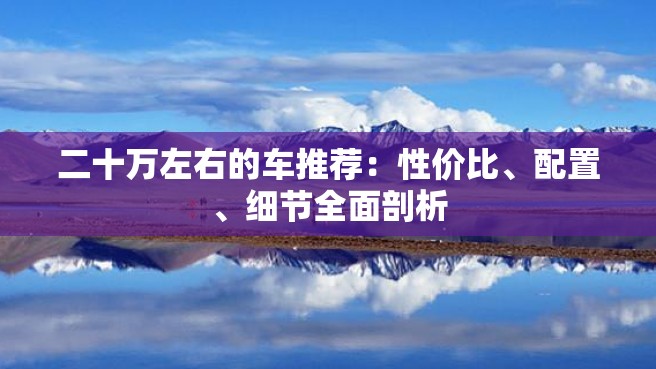 二十万左右的车推荐：性价比、配置、细节全面剖析